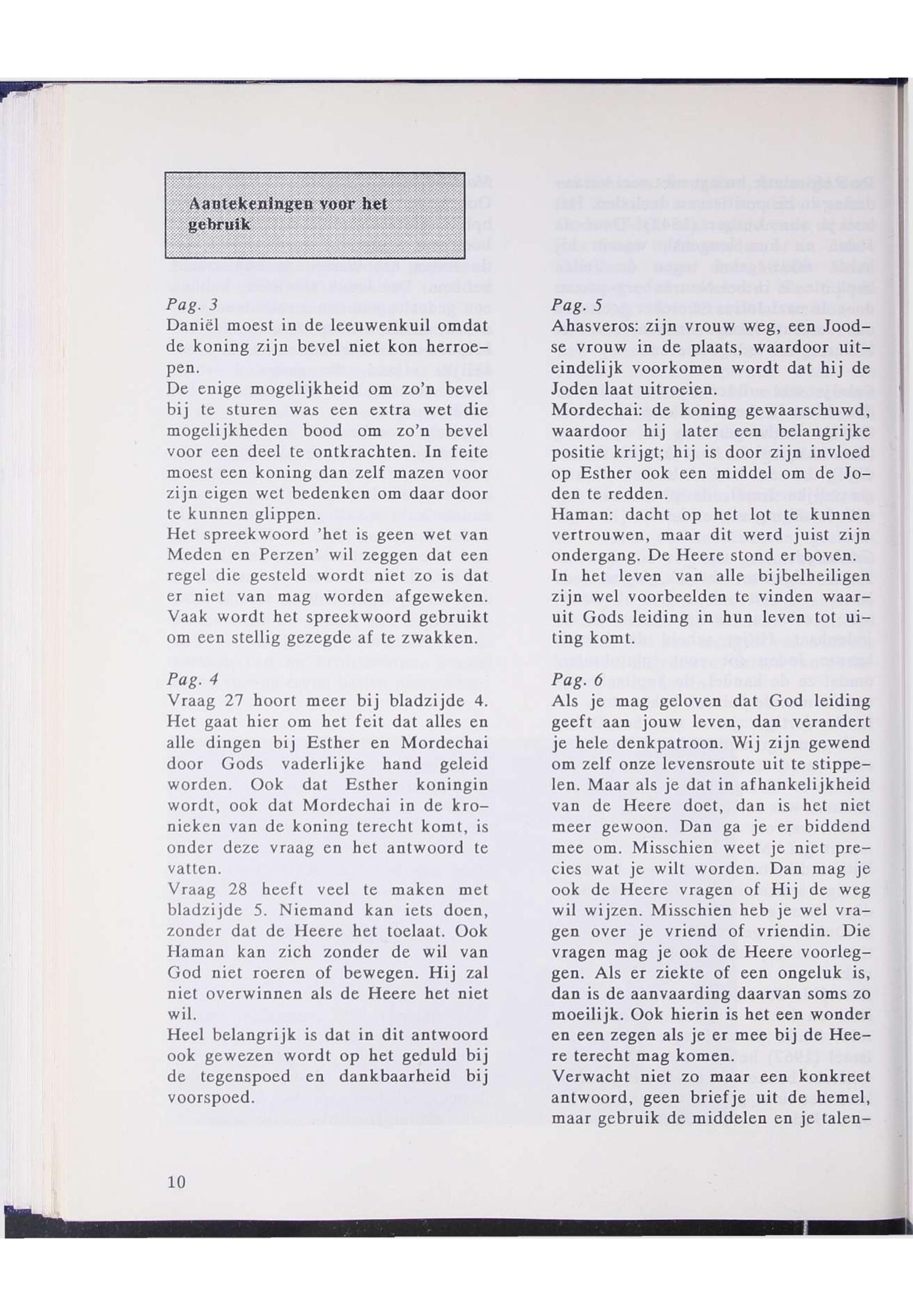 Aantekeningen voor het gebruik

Pag. 3
Daniël moest in de leeuwenkuil omdat de koning zijn bevel niet kon herroepen.
De enige mogelijkheid om zo'n bevel bij te sturen was een extra wet die mogelijkheden bood om zo'n bevel voor een deel te ontkrachten. In feite moest een koning dan zelf mazen voor zijn eigen wet bedenken om daar door te kunnen glippen.
Het spreekwoord 'het is geen wet van Meden en Perzen' wil zeggen dat een regel die gesteld wordt niet zo is dat er niet van mag worden afgeweken. Vaak wordt het spreekwoord gebruikt om een stellig gezegde af te zwakken.

Pag. 4
Vraag 27 hoort meer bij bladzijde 4. Het gaat hier om het feit dat alles en alle dingen bij Esther en Mordechai door Gods vaderlijke hand geleid worden. Ook dat Esther koningin wordt, ook dat Mordechai in de kronieken van de koning terecht komt, is onder deze vraag en het antwoord te vatten.
Vraag 28 heeft veel te maken met bladzijde 5. Niemand kan iets doen, zonder dat de Heere het toelaat. Ook Haman kan zich zonder de wil van God niet roeren of bewegen. Hij zal niet overwinnen als de Heere het niet wil.
Heel belangrijk is dat in dit antwoord ook gewezen wordt op het geduld bij de tegenspoed en dankbaarheid bij voorspoed.

Pag. 5
Ahasveros: zijn vrouw weg, een Joodse vrouw in de plaats, waardoor uiteindelijk voorkomen wordt dat hij de Joden laat uitroeien.
Mordechai: de koning gewaarschuwd, waardoor hij later een belangrijke positie krijgt; hij is door zijn invloed op Esther ook een middel om de Joden te redden.
Haman: dacht op het lot te kunnen vertrouwen, maar dit werd juist zijn ondergang. De Heere stond er boven.
In het leven van alle bijbelheiligen zijn wel voorbeelden te vinden waaruit Gods leiding in hun leven tot uiting komt.

Pag. 6
Als je mag geloven dat God leiding geeft aan jouw leven, dan verandert je hele denkpatroon. Wij zijn gewend om zelf onze levensroute uit te stippelen. Maar als je dat in afhankelijkheid van de Heere doet, dan is het niet meer gewoon. Dan ga je er biddend mee om. Misschien weet je niet precies wat je wilt worden. Dan mag je ook de Heere vragen of Hij de weg wil wijzen. Misschien heb je wel vragen over je vriend of vriendin. Die vragen mag je ook de Heere voorleggen. Als er ziekte of een ongeluk is, dan is de aanvaarding daarvan soms zo moeilijk. Ook hierin is het een wonder en een zegen als je er mee bij de Heere terecht mag komen.
Verwacht niet zo maar een konkreet antwoord, geen briefje uit de hemel, maar gebruik de middelen en je talen-

10